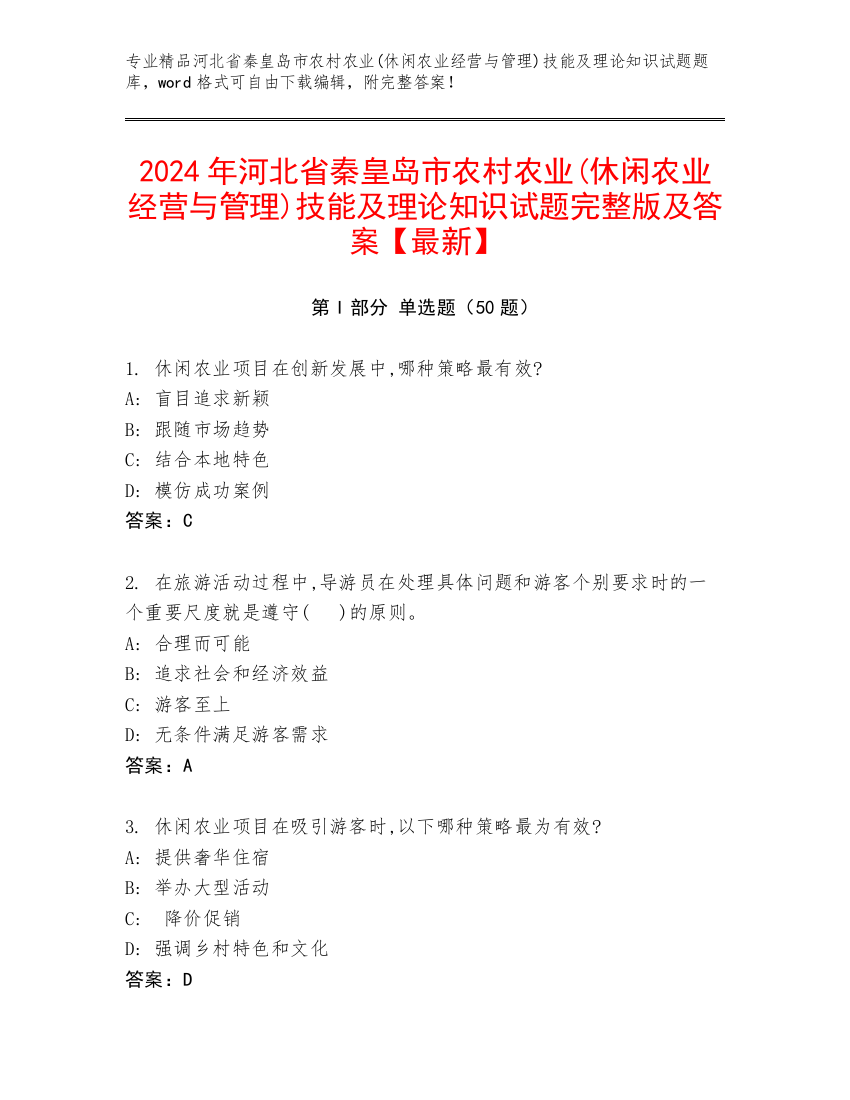 专业精品河北省秦皇岛市农村农业(休闲农业经营与管理)技能及理论知识试题题库，word 格式可自由下载编辑，附完整答案！

2024 年河北省秦皇岛市农村农业(休闲农业经营与管理)技能及理论知识试题完整版及答案【最新】

第 I 部分 单选题（50 题）

1. 休闲农业项目在创新发展中,哪种策略最有效?
A: 盲目追求新颖
B: 跟随市场趋势
C: 结合本地特色
D: 模仿成功案例
答案：C

2. 在旅游活动过程中,导游员在处理具体问题和游客个别要求时的一个重要尺度就是遵守(　)的原则。
A: 合理而可能
B: 追求社会和经济效益
C: 游客至上
D: 无条件满足游客需求
答案：A

3. 休闲农业项目在吸引游客时,以下哪种策略最为有效?
A: 提供奢华住宿
B: 举办大型活动
C: 降价促销
D: 强调乡村特色和文化
答案：D